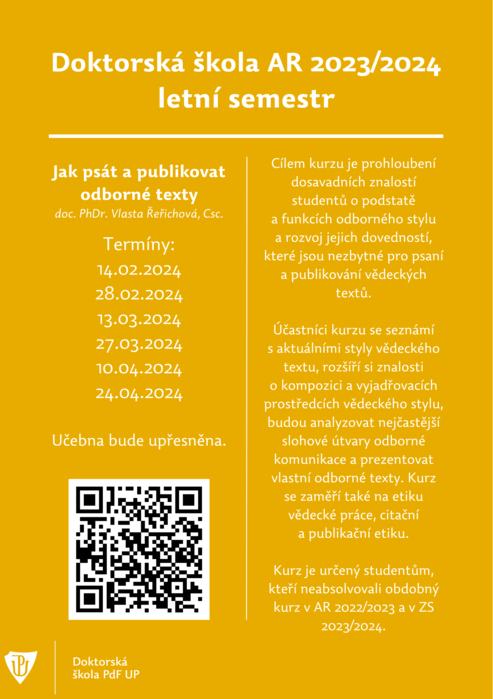 Doktorská škola AR 2023/2024
letní semestr

Jak psát a publikovat odborné texty
doc. PhDr. Vlasta Řeřichová, Csc.

Termíny:
14.02.2024
28.02.2024
13.03.2024
27.03.2024
10.04.2024
24.04.2024

Učebna bude upřesněna.

Cílem kurzu je prohloubení dosavadních znalostí studentů o podstatě a funkcích odborného stylu a rozvoj jejich dovedností, které jsou nezbytné pro psaní a publikování vědeckých textů.

Účastníci kurzu se seznámí s aktuálními styly vědeckého textu, rozšíří si znalosti o kompozici a vyjadřovacích prostředcích vědeckého stylu, budou analyzovat nejčastější slohové útvary odborné komunikace a prezentovat vlastní odborné texty. Kurz se zaměří také na etiku vědecké práce, citační a publikační etiku.

Kurz je určený studentům, kteří neabsolvovali obdobný kurz v AR 2022/2023 a v ZS 2023/2024.

Doktorská škola PdF UP